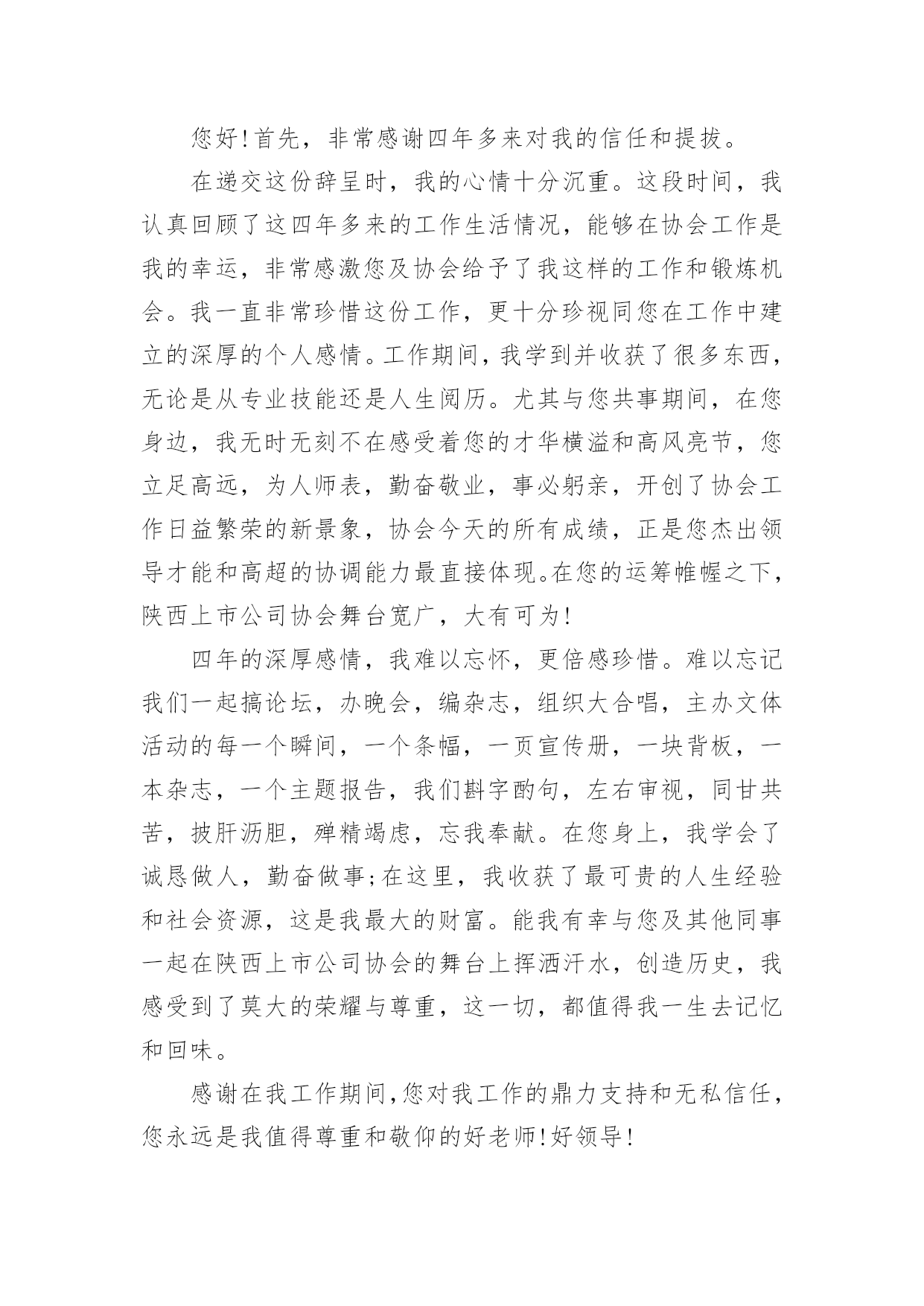 您好!首先，非常感谢四年多来对我的信任和提拔。

在递交这份辞呈时，我的心情十分沉重。这段时间，我认真回顾了这四年多来的工作生活情况，能够在协会工作是我的幸运，非常感激您及协会给予了我这样的工作和锻炼机会。我一直非常珍惜这份工作，更十分珍视同您在工作中建立的深厚的个人感情。工作期间，我学到并收获了很多东西，无论是从专业技能还是人生阅历。尤其与您共事期间，在您身边，我无时无刻不在感受着您的才华横溢和高风亮节，您立足高远，为人师表，勤奋敬业，事必躬亲，开创了协会工作日益繁荣的新景象，协会今天的所有成绩，正是您杰出领导才能和高超的协调能力最直接体现。在您的运筹帷幄之下，陕西上市公司协会舞台宽广，大有可为!

四年的深厚感情，我难以忘怀，更倍感珍惜。难以忘记我们一起搞论坛，办晚会，编杂志，组织大合唱，主办文体活动的每一个瞬间，一个条幅，一页宣传册，一块背板，一本杂志，一个主题报告，我们斟字酌句，左右审视，同甘共苦，披肝沥胆，殚精竭虑，忘我奉献。在您身上，我学会了诚恳做人，勤奋做事;在这里，我收获了最可贵的人生经验和社会资源，这是我最大的财富。能我有幸与您及其他同事一起在陕西上市公司协会的舞台上挥洒汗水，创造历史，我感受到了莫大的荣耀与尊重，这一切，都值得我一生去记忆和回味。

感谢在我工作期间,您对我工作的鼎力支持和无私信任,您永远是我值得尊重和敬仰的好老师!好领导!